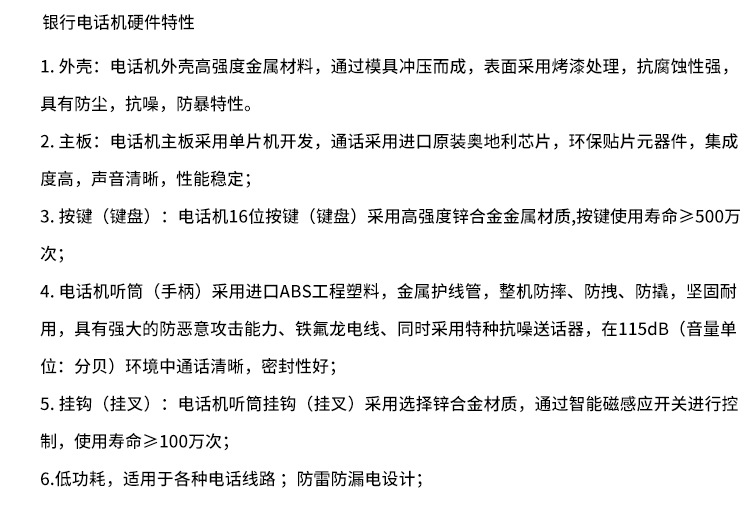 银行电话机硬件特性

1. 外壳：电话机外壳高强度金属材料，通过模具冲压而成，表面采用烤漆处理，抗腐蚀性强，具有防尘，抗噪，防暴特性。

2. 主板：电话机主板采用单片机开发，通话采用进口原装奥地利芯片，环保贴片元器件，集成度高，声音清晰，性能稳定；

3. 按键（键盘）：电话机16位按键（键盘）采用高强度锌合金金属材质,按键使用寿命≥500万次；

4. 电话机听筒（手柄）采用进口ABS工程塑料，金属护线管，整机防摔、防拽、防撬，坚固耐用，具有强大的防恶意攻击能力、铁氟龙电线、同时采用特种抗噪送话器，在115dB（音量单位：分贝）环境中通话清晰，密封性好；

5. 挂钩（挂叉）：电话机听筒挂钩（挂叉）采用选择锌合金材质，通过智能磁感应开关进行控制，使用寿命≥100万次；

6.低功耗，适用于各种电话线路；防雷防漏电设计；